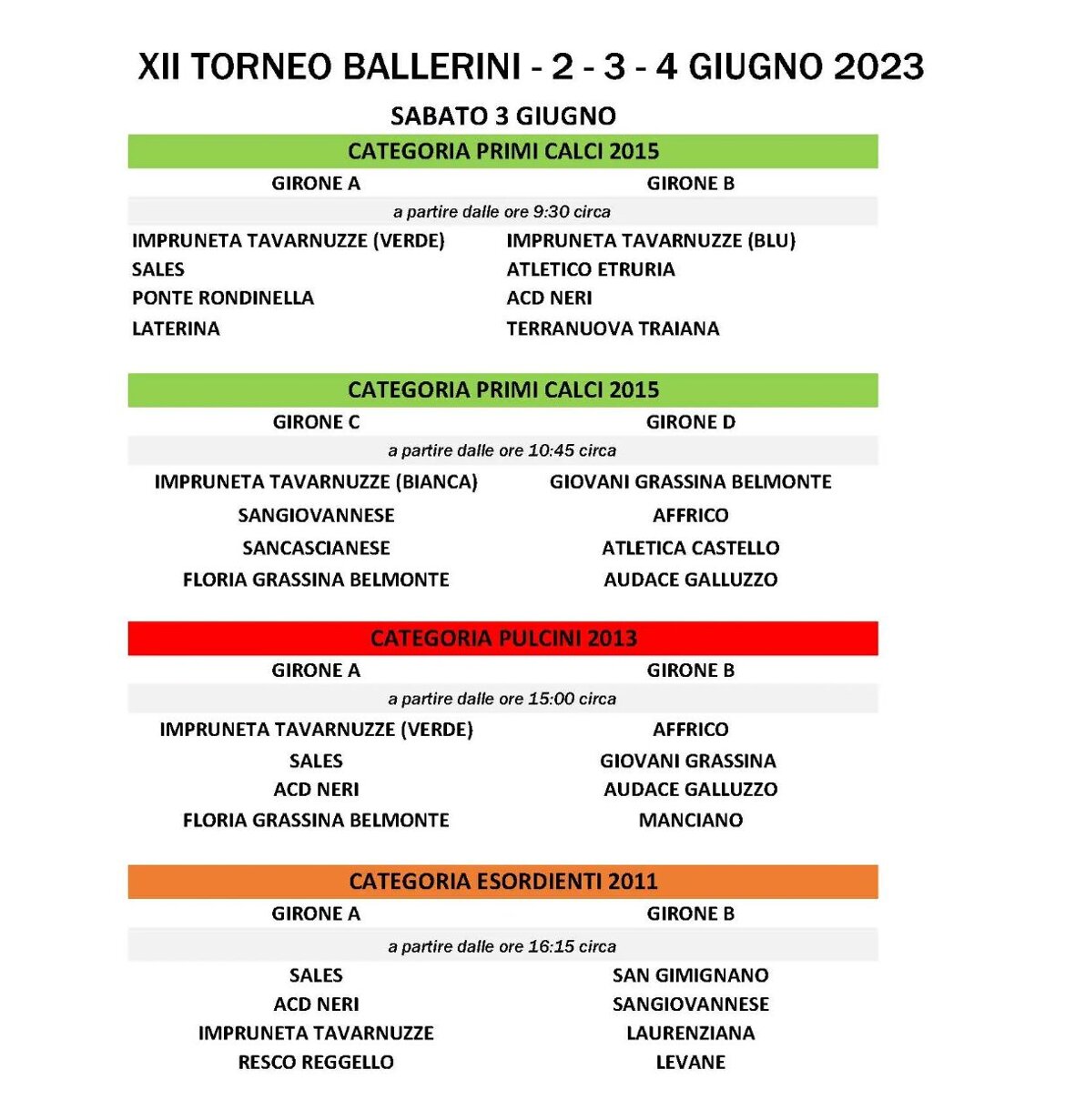 XII TORNEO BALLERINI - 2 - 3 - 4 GIUGNO 2023

SABATO 3 GIUGNO

CATEGORIA PRIMI CALCI 2015

| GIRONE A | GIRONE B |
|---|---|
| a partire dalle ore 9:30 circa | |
| IMPRUNETA TAVARNUZZE (VERDE) | IMPRUNETA TAVARNUZZE (BLU) |
| SALES | ATLETICO ETRURIA |
| PONTE RONDINELLA | ACD NERI |
| LATERINA | TERRANUOVA TRAIANA |

CATEGORIA PRIMI CALCI 2015

| GIRONE C | GIRONE D |
|---|---|
| a partire dalle ore 10:45 circa | |
| IMPRUNETA TAVARNUZZE (BIANCA) | GIOVANI GRASSINA BELMONTE |
| SANGIOVANNESE | AFFRICO |
| SANCASCIANESE | ATLETICA CASTELLO |
| FLORIA GRASSINA BELMONTE | AUDACE GALLUZZO |

CATEGORIA PULCINI 2013

| GIRONE A | GIRONE B |
|---|---|
| a partire dalle ore 15:00 circa | |
| IMPRUNETA TAVARNUZZE (VERDE) | AFFRICO |
| SALES | GIOVANI GRASSINA |
| ACD NERI | AUDACE GALLUZZO |
| FLORIA GRASSINA BELMONTE | MANCIANO |

CATEGORIA ESORDIENTI 2011

| GIRONE A | GIRONE B |
|---|---|
| a partire dalle ore 16:15 circa | |
| SALES | SAN GIMIGNANO |
| ACD NERI | SANGIOVANNESE |
| IMPRUNETA TAVARNUZZE | LAURENZIANA |
| RESCO REGGELLO | LEVANE |